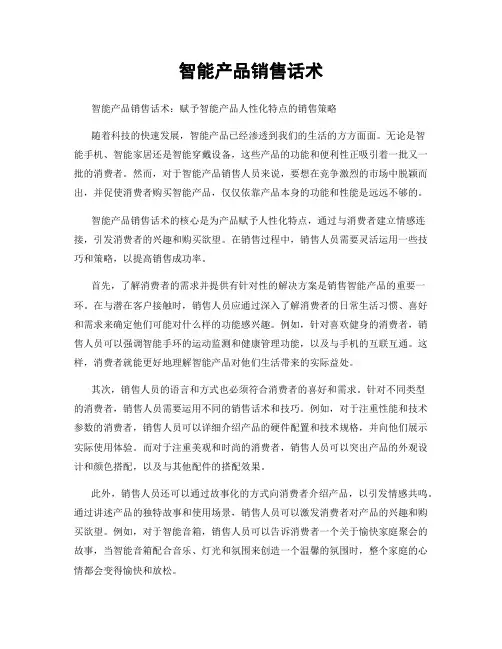 智能产品销售话术

智能产品销售话术：赋予智能产品人性化特点的销售策略

随着科技的快速发展，智能产品已经渗透到我们的生活的方方面面。无论是智能手机、智能家居还是智能穿戴设备，这些产品的功能和便利性正吸引着一批又一批的消费者。然而，对于智能产品销售人员来说，要想在竞争激烈的市场中脱颖而出，并促使消费者购买智能产品，仅仅依靠产品本身的功能和性能是远远不够的。

智能产品销售话术的核心是为产品赋予人性化特点，通过与消费者建立情感连接，引发消费者的兴趣和购买欲望。在销售过程中，销售人员需要灵活运用一些技巧和策略，以提高销售成功率。

首先，了解消费者的需求并提供有针对性的解决方案是销售智能产品的重要一环。在与潜在客户接触时，销售人员应通过深入了解消费者的日常生活习惯、喜好和需求来确定他们可能对什么样的功能感兴趣。例如，针对喜欢健身的消费者，销售人员可以强调智能手环的运动监测和健康管理功能，以及与手机的互联互通。这样，消费者就能更好地理解智能产品对他们生活带来的实际益处。

其次，销售人员的语言和方式也必须符合消费者的喜好和需求。针对不同类型的消费者，销售人员需要运用不同的销售话术和技巧。例如，对于注重性能和技术参数的消费者，销售人员可以详细介绍产品的硬件配置和技术规格，并向他们展示实际使用体验。而对于注重美观和时尚的消费者，销售人员可以突出产品的外观设计和颜色搭配，以及与其他配件的搭配效果。

此外，销售人员还可以通过故事化的方式向消费者介绍产品，以引发情感共鸣。通过讲述产品的独特故事和使用场景，销售人员可以激发消费者对产品的兴趣和购买欲望。例如，对于智能音箱，销售人员可以告诉消费者一个关于愉快家庭聚会的故事，当智能音箱配合音乐、灯光和氛围来创造一个温馨的氛围时，整个家庭的心情都会变得愉快和放松。